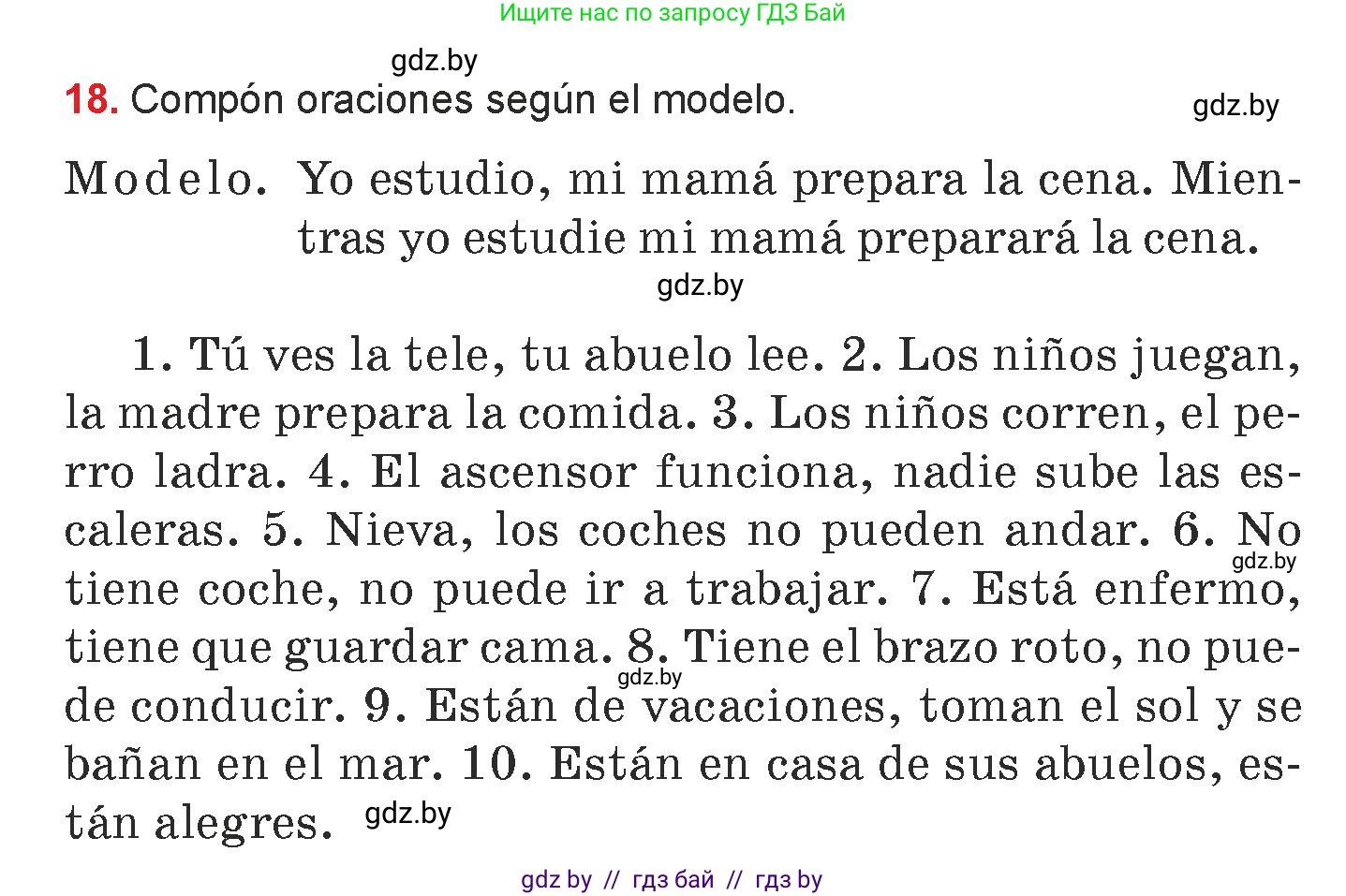 Ищите нас по запросу ГДЗ Бай

gdz.by

18. Compón oraciones según el modelo.

gdz.by

Modelo. Yo estudio, mi mamá prepara la cena. Mientras yo estudie mi mamá preparará la cena.

gdz.by

1. Tú ves la tele, tu abuelo lee. 2. Los niños juegan, la madre prepara la comida. 3. Los niños corren, el perro ladra. 4. El ascensor funciona, nadie sube las escaleras. 5. Nieva, los coches no pueden andar. 6. No tiene coche, no puede ir a trabajar. 7. Está enfermo, tiene que guardar cama. 8. Tiene el brazo roto, no puede conducir. 9. Están de vacaciones, toman el sol y se bañan en el mar. 10. Están en casa de sus abuelos, están alegres.

gdz.by

gdz.by

gdz.by

gdz by // гдз бай // гдз by